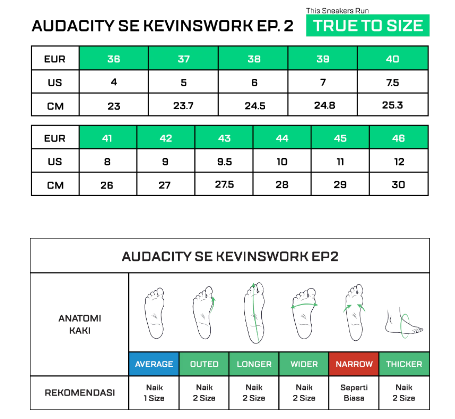 AUDACITY SE KEVINSWORK EP. 2

This Sneakers Run
TRUE TO SIZE

| EUR | 36 | 37 | 38 | 39 | 40 |
|---|---|---|---|---|---|
| US | 4 | 5 | 6 | 7 | 7.5 |
| CM | 23 | 23.7 | 24.5 | 24.8 | 25.3 |

| EUR | 41 | 42 | 43 | 44 | 45 | 46 |
|---|---|---|---|---|---|---|
| US | 8 | 9 | 9.5 | 10 | 11 | 12 |
| CM | 26 | 27 | 27.5 | 28 | 29 | 30 |

AUDACITY SE KEVINSWORK EP2

| ANATOMI KAKI | AVERAGE | OUTED | LONGER | WIDER | NARROW | THICKER |
|---|---|---|---|---|---|---|
| REKOMENDASI | Naik 1 Size | Naik 2 Size | Naik 2 Size | Naik 2 Size | Seperti Biasa | Naik 2 Size |